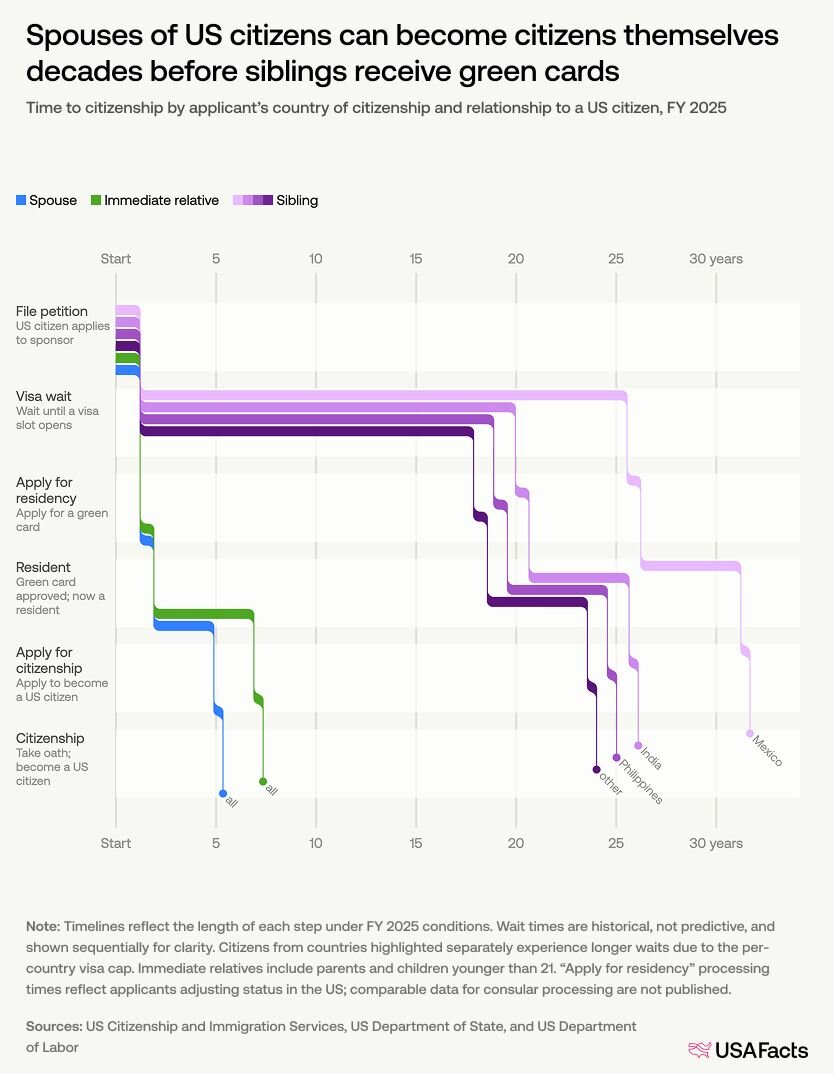 Spouses of US citizens can become citizens themselves decades before siblings receive green cards

Time to citizenship by applicant's country of citizenship and relationship to a US citizen, FY 2025

Spouse Immediate relative Sibling

Start 5 10 15 20 25 30 years

File petition
US citizen applies to sponsor

Visa wait
Wait until a visa slot opens

Apply for residency
Apply for a green card

Resident
Green card approved; now a resident

Apply for citizenship
Apply to become a US citizen

Citizenship
Take oath; become a US citizen

all all other Philippines India Mexico

Start 5 10 15 20 25 30 years

Note: Timelines reflect the length of each step under FY 2025 conditions. Wait times are historical, not predictive, and shown sequentially for clarity. Citizens from countries highlighted separately experience longer waits due to the per-country visa cap. Immediate relatives include parents and children younger than 21. "Apply for residency" processing times reflect applicants adjusting status in the US; comparable data for consular processing are not published.

Sources: US Citizenship and Immigration Services, US Department of State, and US Department of Labor

USAFacts